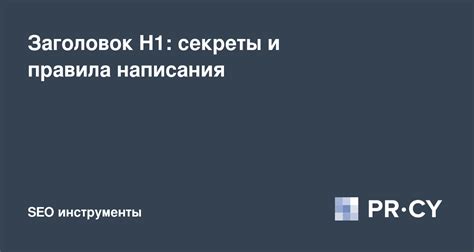 Заголовок H1: секреты и правила написания

SEO инструменты

PR·CY